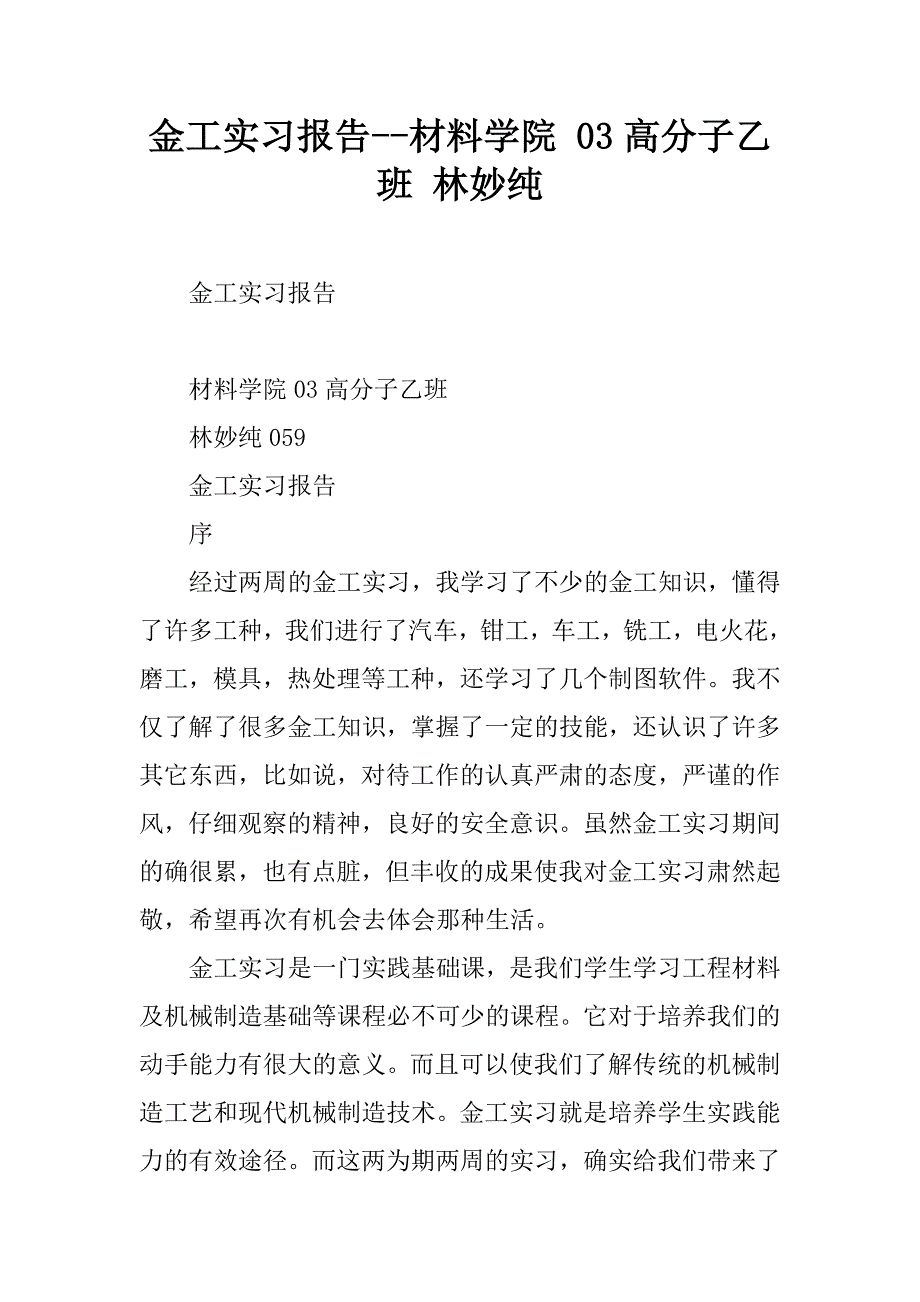 金工实习报告--材料学院 03 高分子乙班 林妙纯

金工实习报告

材料学院 03 高分子乙班

林妙纯 059

金工实习报告

序

经过两周的金工实习，我学习了不少的金工知识，懂得了许多工种，我们进行了汽车，钳工，车工，铣工，电火花，磨工，模具，热处理等工种，还学习了几个制图软件。我不仅了解了很多金工知识，掌握了一定的技能，还认识了许多其它东西，比如说，对待工作的认真严肃的态度，严谨的作风，仔细观察的精神，良好的安全意识。虽然金工实习期间的确很累，也有点脏，但丰收的成果使我对金工实习肃然起敬，希望再次有机会去体会那种生活。

金工实习是一门实践基础课，是我们学生学习工程材料及机械制造基础等课程必不可少的课程。它对于培养我们的动手能力有很大的意义。而且可以使我们了解传统的机械制造工艺和现代机械制造技术。金工实习就是培养学生实践能力的有效途径。而这两为期两周的实习，确实给我们带来了